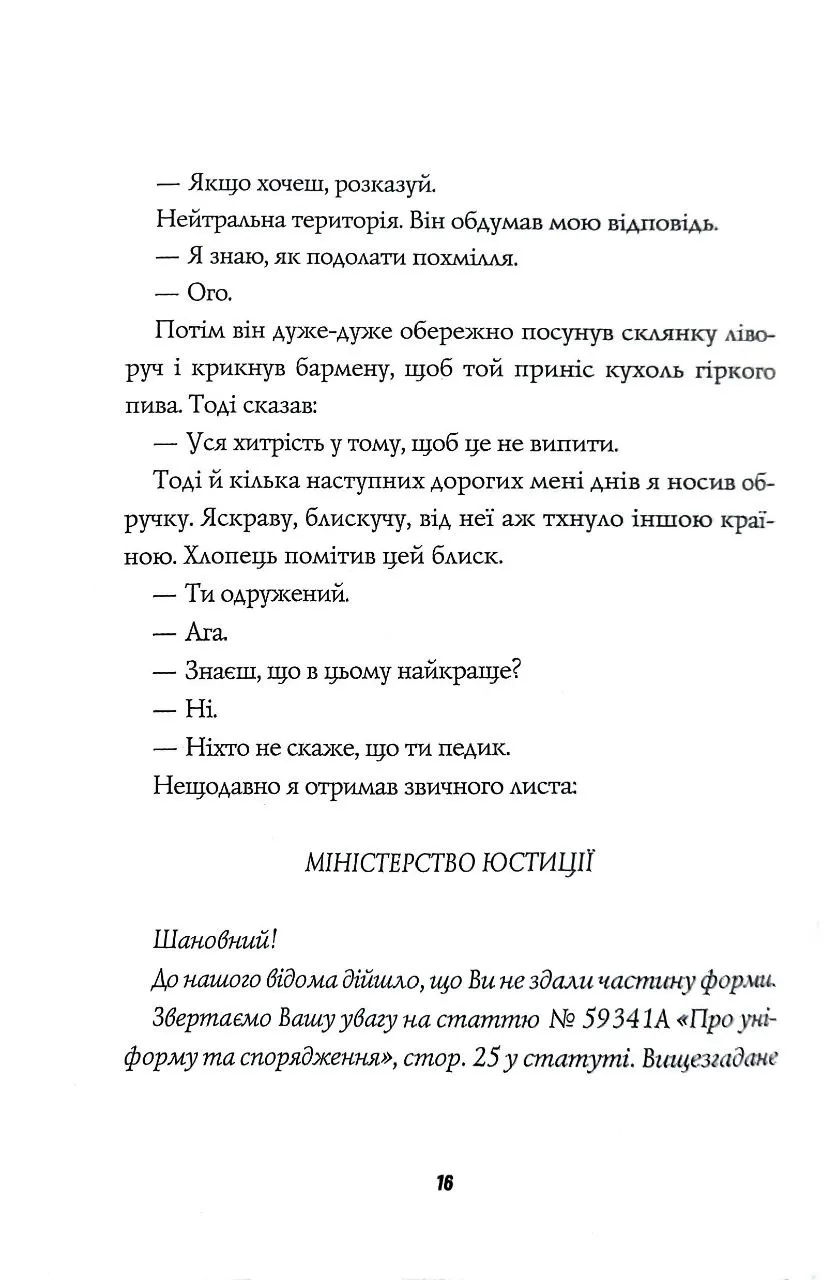 — Якщо хочеш, розказуй.

Нейтральна територія. Він обдумав мою відповідь.

— Я знаю, як подолати похмілля.

— Ого.

Потім він дуже-дуже обережно посунув склянку ліворуч і крикнув бармену, щоб той приніс кухоль гіркого пива. Тоді сказав:

— Уся хитрість у тому, щоб це не випити.

Тоді й кілька наступних дорогих мені днів я носив обручку. Яскраву, блискучу, від неї аж тхнуло іншою країною. Хлопець помітив цей блиск.

— Ти одружений.

— Ага.

— Знаєш, що в цьому найкраще?

— Ні.

— Ніхто не скаже, що ти педик.

Нещодавно я отримав звичного листа:

МІНІСТЕРСТВО ЮСТИЦІЇ

Шановний!

До нашого відома дійшло, що Ви не здали частину форми.

Звертаємо Вашу увагу на статтю № 59341А «Про уніформу та спорядження», стор. 25 у статуті. Вищезгадане

16